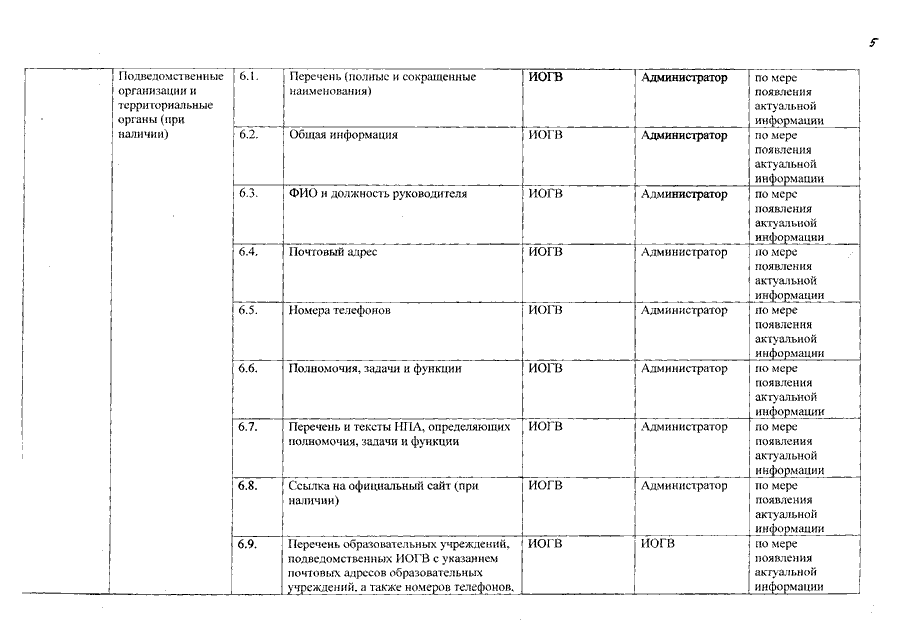 5

| | Подведомственные организации и территориальные органы (при наличии) | 6.1. | Перечень (полные и сокращенные наименования) | ИОГВ | Администратор | по мере появления актуальной информации |
|---|---|---|---|---|---|---|
| | | 6.2. | Общая информация | ИОГВ | Администратор | по мере появления актуальной информации |
| | | 6.3. | ФИО и должность руководителя | ИОГВ | Администратор | по мере появления актуальной информации |
| | | 6.4. | Почтовый адрес | ИОГВ | Администратор | по мере появления актуальной информации |
| | | 6.5. | Номера телефонов | ИОГВ | Администратор | по мере появления актуальной информации |
| | | 6.6. | Полномочия, задачи и функции | ИОГВ | Администратор | по мере появления актуальной информации |
| | | 6.7. | Перечень и тексты НПА, определяющих полномочия, задачи и функции | ИОГВ | Администратор | по мере появления актуальной информации |
| | | 6.8. | Ссылка на официальный сайт (при наличии) | ИОГВ | Администратор | по мере появления актуальной информации |
| | | 6.9. | Перечень образовательных учреждений, подведомственных ИОГВ с указанием почтовых адресов образовательных учреждений, а также номеров телефонов, | ИОГВ | ИОГВ | по мере появления актуальной информации |